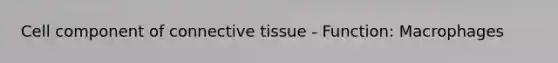 Cell component of connective tissue - Function: Macrophages